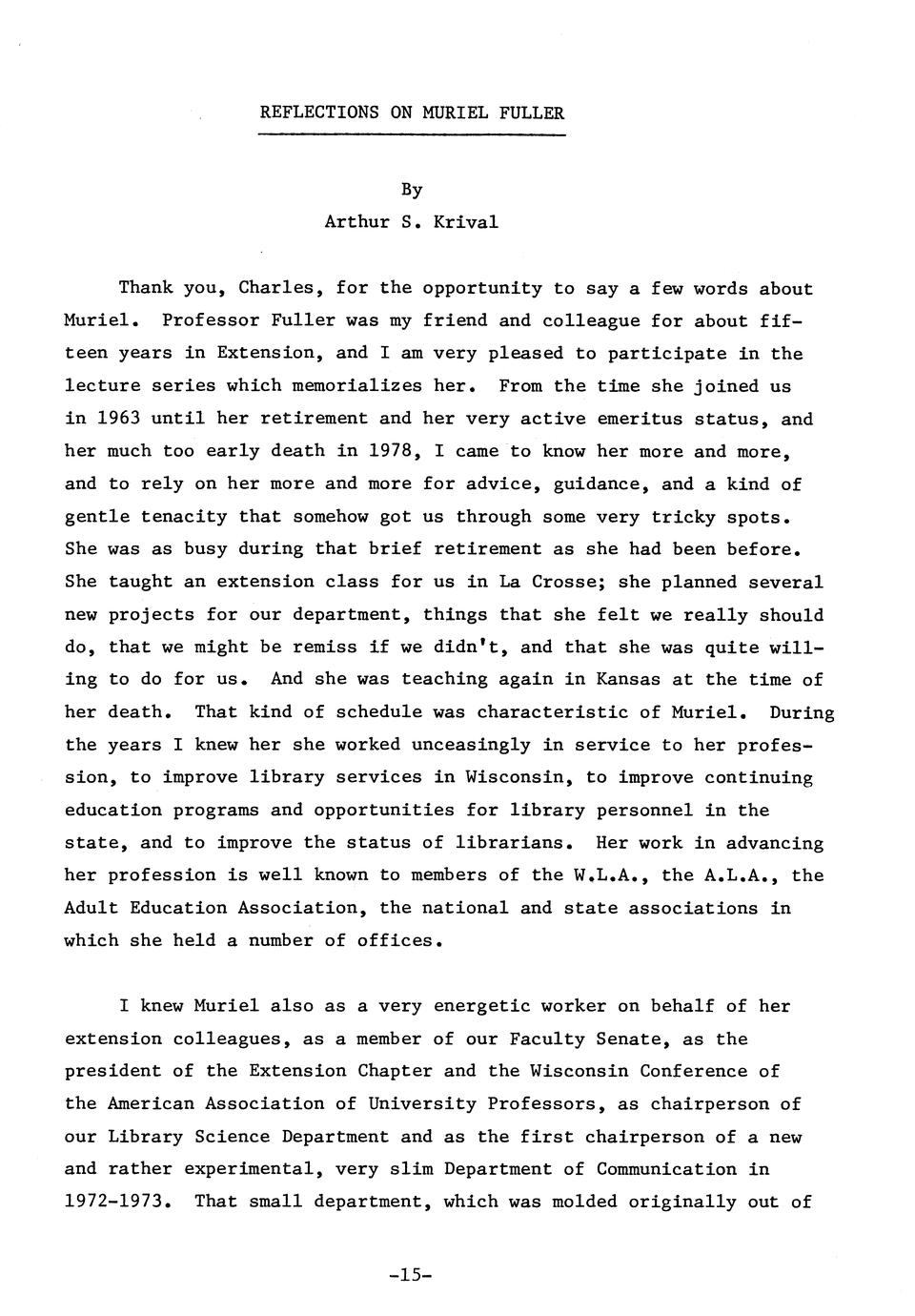 REFLECTIONS ON MURIEL FULLER

By
Arthur S. Krival

Thank you, Charles, for the opportunity to say a few words about Muriel. Professor Fuller was my friend and colleague for about fifteen years in Extension, and I am very pleased to participate in the lecture series which memorializes her. From the time she joined us in 1963 until her retirement and her very active emeritus status, and her much too early death in 1978, I came to know her more and more, and to rely on her more and more for advice, guidance, and a kind of gentle tenacity that somehow got us through some very tricky spots. She was as busy during that brief retirement as she had been before. She taught an extension class for us in La Crosse; she planned several new projects for our department, things that she felt we really should do, that we might be remiss if we didn't, and that she was quite willing to do for us. And she was teaching again in Kansas at the time of her death. That kind of schedule was characteristic of Muriel. During the years I knew her she worked unceasingly in service to her profession, to improve library services in Wisconsin, to improve continuing education programs and opportunities for library personnel in the state, and to improve the status of librarians. Her work in advancing her profession is well known to members of the W.L.A., the A.L.A., the Adult Education Association, the national and state associations in which she held a number of offices.

I knew Muriel also as a very energetic worker on behalf of her extension colleagues, as a member of our Faculty Senate, as the president of the Extension Chapter and the Wisconsin Conference of the American Association of University Professors, as chairperson of our Library Science Department and as the first chairperson of a new and rather experimental, very slim Department of Communication in 1972-1973. That small department, which was molded originally out of

-15-